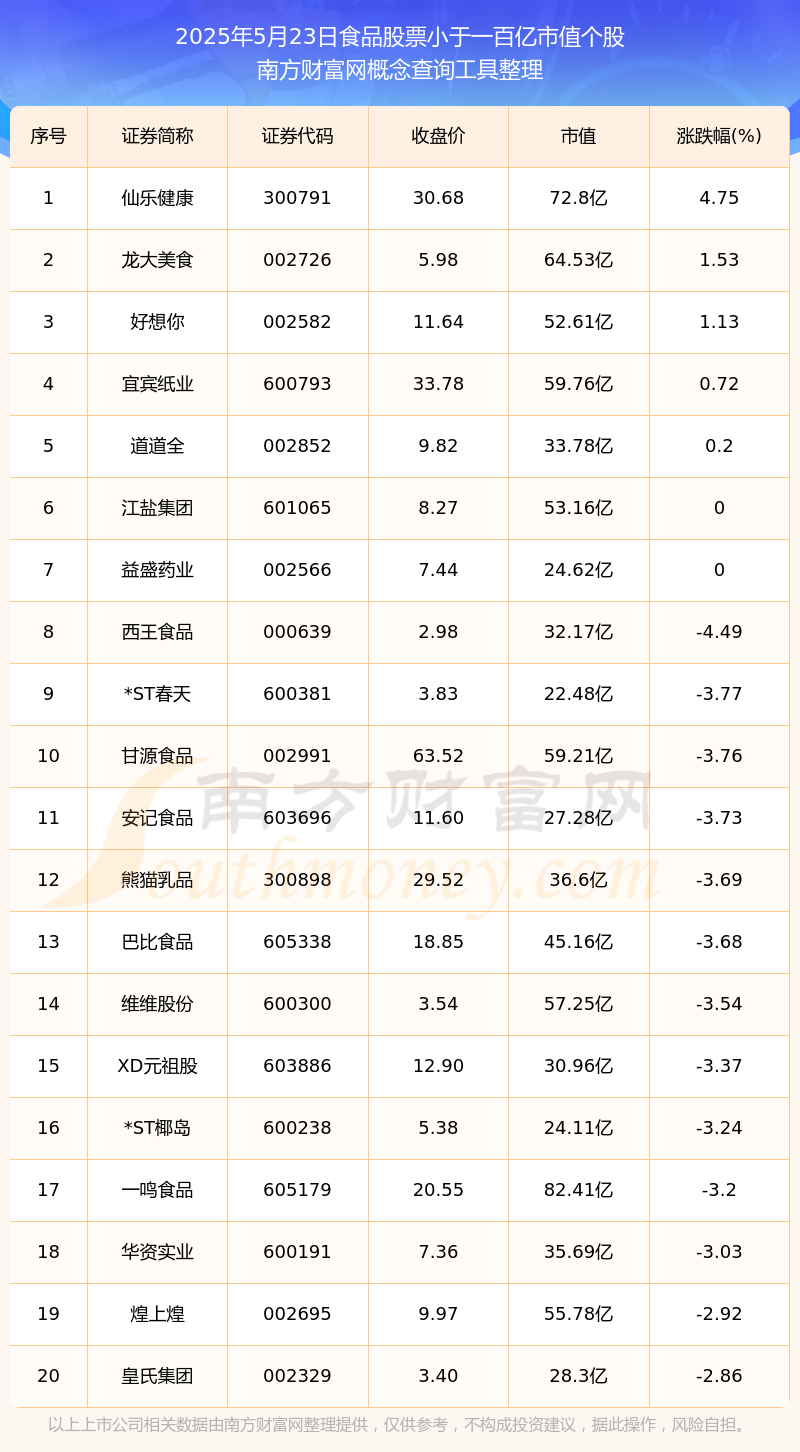 2025年5月23日食品股票小于一百亿市值个股
南方财富网概念查询工具整理

| 序号 | 证券简称 | 证券代码 | 收盘价 | 市值 | 涨跌幅(%) |
|---|---|---|---|---|---|
| 1 | 仙乐健康 | 300791 | 30.68 | 72.8亿 | 4.75 |
| 2 | 龙大美食 | 002726 | 5.98 | 64.53亿 | 1.53 |
| 3 | 好想你 | 002582 | 11.64 | 52.61亿 | 1.13 |
| 4 | 宜宾纸业 | 600793 | 33.78 | 59.76亿 | 0.72 |
| 5 | 道道全 | 002852 | 9.82 | 33.78亿 | 0.2 |
| 6 | 江盐集团 | 601065 | 8.27 | 53.16亿 | 0 |
| 7 | 益盛药业 | 002566 | 7.44 | 24.62亿 | 0 |
| 8 | 西王食品 | 000639 | 2.98 | 32.17亿 | -4.49 |
| 9 | *ST春天 | 600381 | 3.83 | 22.48亿 | -3.77 |
| 10 | 甘源食品 | 002991 | 63.52 | 59.21亿 | -3.76 |
| 11 | 安记食品 | 603696 | 11.60 | 27.28亿 | -3.73 |
| 12 | 熊猫乳品 | 300898 | 29.52 | 36.6亿 | -3.69 |
| 13 | 巴比食品 | 605338 | 18.85 | 45.16亿 | -3.68 |
| 14 | 维维股份 | 600300 | 3.54 | 57.25亿 | -3.54 |
| 15 | XD元祖股 | 603886 | 12.90 | 30.96亿 | -3.37 |
| 16 | *ST椰岛 | 600238 | 5.38 | 24.11亿 | -3.24 |
| 17 | 一鸣食品 | 605179 | 20.55 | 82.41亿 | -3.2 |
| 18 | 华资实业 | 600191 | 7.36 | 35.69亿 | -3.03 |
| 19 | 煌上煌 | 002695 | 9.97 | 55.78亿 | -2.92 |
| 20 | 皇氏集团 | 002329 | 3.40 | 28.3亿 | -2.86 |

以上上市公司相关数据由南方财富网整理提供，仅供参考，不构成投资建议，据此操作，风险自担。

南方财富网
Southmoney.com